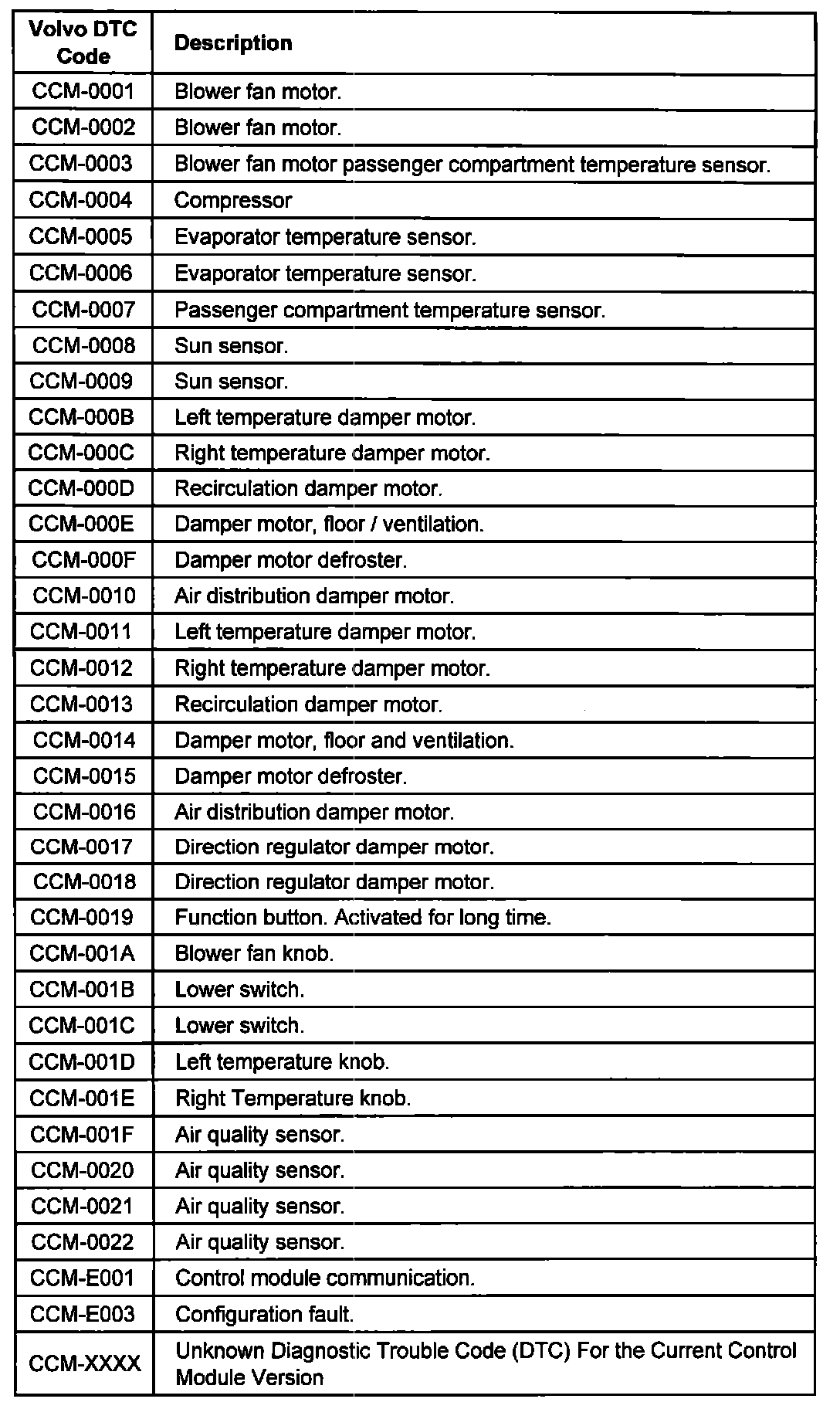 | Volvo DTC Code | Description |
|---|---|
| CCM-0001 | Blower fan motor. |
| CCM-0002 | Blower fan motor. |
| CCM-0003 | Blower fan motor passenger compartment temperature sensor. |
| CCM-0004 | Compressor |
| CCM-0005 | Evaporator temperature sensor. |
| CCM-0006 | Evaporator temperature sensor. |
| CCM-0007 | Passenger compartment temperature sensor. |
| CCM-0008 | Sun sensor. |
| CCM-0009 | Sun sensor. |
| CCM-000B | Left temperature damper motor. |
| CCM-000C | Right temperature damper motor. |
| CCM-000D | Recirculation damper motor. |
| CCM-000E | Damper motor, floor / ventilation. |
| CCM-000F | Damper motor defroster. |
| CCM-0010 | Air distribution damper motor. |
| CCM-0011 | Left temperature damper motor. |
| CCM-0012 | Right temperature damper motor. |
| CCM-0013 | Recirculation damper motor. |
| CCM-0014 | Damper motor, floor and ventilation. |
| CCM-0015 | Damper motor defroster. |
| CCM-0016 | Air distribution damper motor. |
| CCM-0017 | Direction regulator damper motor. |
| CCM-0018 | Direction regulator damper motor. |
| CCM-0019 | Function button. Activated for long time. |
| CCM-001A | Blower fan knob. |
| CCM-001B | Lower switch. |
| CCM-001C | Lower switch. |
| CCM-001D | Left temperature knob. |
| CCM-001E | Right Temperature knob. |
| CCM-001F | Air quality sensor. |
| CCM-0020 | Air quality sensor. |
| CCM-0021 | Air quality sensor. |
| CCM-0022 | Air quality sensor. |
| CCM-E001 | Control module communication. |
| CCM-E003 | Configuration fault. |
| CCM-XXXX | Unknown Diagnostic Trouble Code (DTC) For the Current Control Module Version |